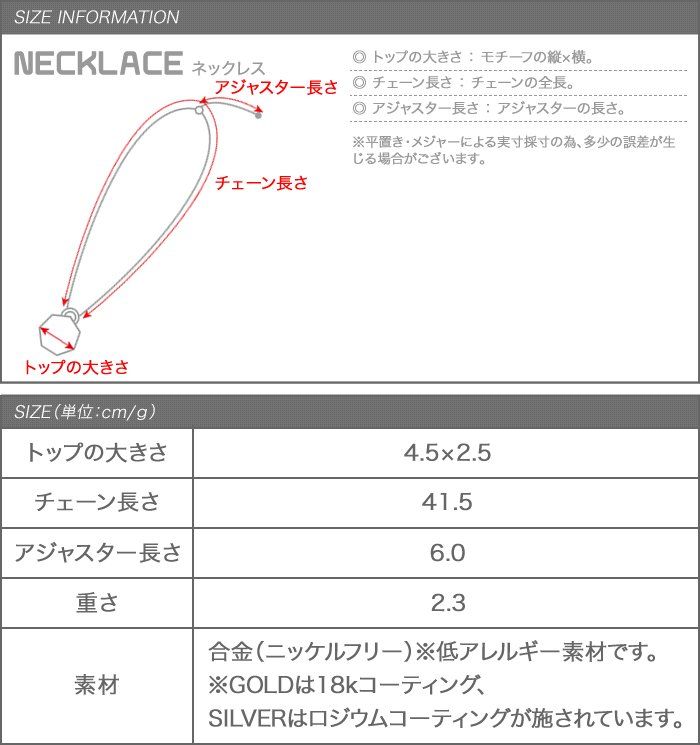 SIZE INFORMATION

NECKLACE ネックレス

アジャスター長さ

チェーン長さ

トップの大きさ

◎ トップの大きさ ： モチーフの縦×横。
◎ チェーン長さ ： チェーンの全長。
◎ アジャスター長さ ： アジャスターの長さ。

※平置き・メジャーによる実寸採寸の為、多少の誤差が生じる場合がございます。

SIZE（単位：cm/g）

| トップの大きさ | 4.5×2.5 |
|---|---|
| チェーン長さ | 41.5 |
| アジャスター長さ | 6.0 |
| 重さ | 2.3 |
| 素材 | 合金（ニッケルフリー）※低アレルギー素材です。 ※GOLDは18kコーティング、 SILVERはロジウムコーティングが施されています。 |